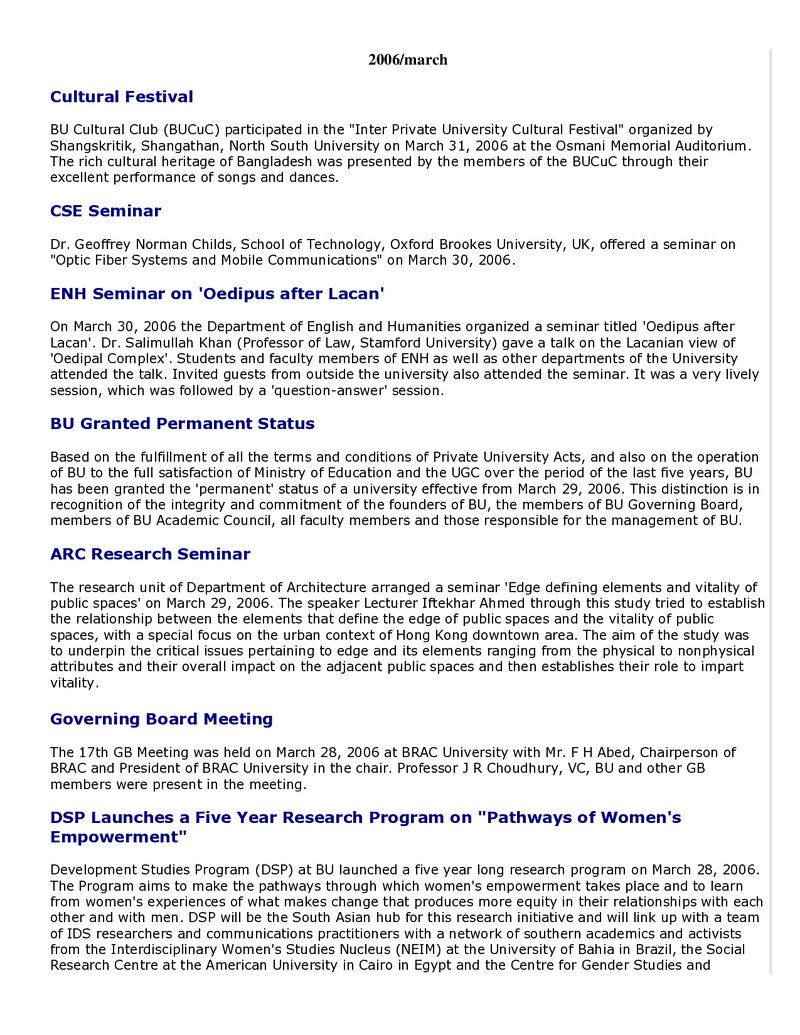 2006/march

Cultural Festival

BU Cultural Club (BUCuC) participated in the "Inter Private University Cultural Festival" organized by Shangskritik, Shangathan, North South University on March 31, 2006 at the Osmani Memorial Auditorium. The rich cultural heritage of Bangladesh was presented by the members of the BUCuC through their excellent performance of songs and dances.

CSE Seminar

Dr. Geoffrey Norman Childs, School of Technology, Oxford Brookes University, UK, offered a seminar on "Optic Fiber Systems and Mobile Communications" on March 30, 2006.

ENH Seminar on 'Oedipus after Lacan'

On March 30, 2006 the Department of English and Humanities organized a seminar titled 'Oedipus after Lacan'. Dr. Salimullah Khan (Professor of Law, Stamford University) gave a talk on the Lacanian view of 'Oedipal Complex'. Students and faculty members of ENH as well as other departments of the University attended the talk. Invited guests from outside the university also attended the seminar. It was a very lively session, which was followed by a 'question-answer' session.

BU Granted Permanent Status

Based on the fulfillment of all the terms and conditions of Private University Acts, and also on the operation of BU to the full satisfaction of Ministry of Education and the UGC over the period of the last five years, BU has been granted the 'permanent' status of a university effective from March 29, 2006. This distinction is in recognition of the integrity and commitment of the founders of BU, the members of BU Governing Board, members of BU Academic Council, all faculty members and those responsible for the management of BU.

ARC Research Seminar

The research unit of Department of Architecture arranged a seminar 'Edge defining elements and vitality of public spaces' on March 29, 2006. The speaker Lecturer Iftekhar Ahmed through this study tried to establish the relationship between the elements that define the edge of public spaces and the vitality of public spaces, with a special focus on the urban context of Hong Kong downtown area. The aim of the study was to underpin the critical issues pertaining to edge and its elements ranging from the physical to nonphysical attributes and their overall impact on the adjacent public spaces and then establishes their role to impart vitality.

Governing Board Meeting

The 17th GB Meeting was held on March 28, 2006 at BRAC University with Mr. F H Abed, Chairperson of BRAC and President of BRAC University in the chair. Professor J R Choudhury, VC, BU and other GB members were present in the meeting.

DSP Launches a Five Year Research Program on "Pathways of Women's Empowerment"

Development Studies Program (DSP) at BU launched a five year long research program on March 28, 2006. The Program aims to make the pathways through which women's empowerment takes place and to learn from women's experiences of what makes change that produces more equity in their relationships with each other and with men. DSP will be the South Asian hub for this research initiative and will link up with a team of IDS researchers and communications practitioners with a network of southern academics and activists from the Interdisciplinary Women's Studies Nucleus (NEIM) at the University of Bahia in Brazil, the Social Research Centre at the American University in Cairo in Egypt and the Centre for Gender Studies and